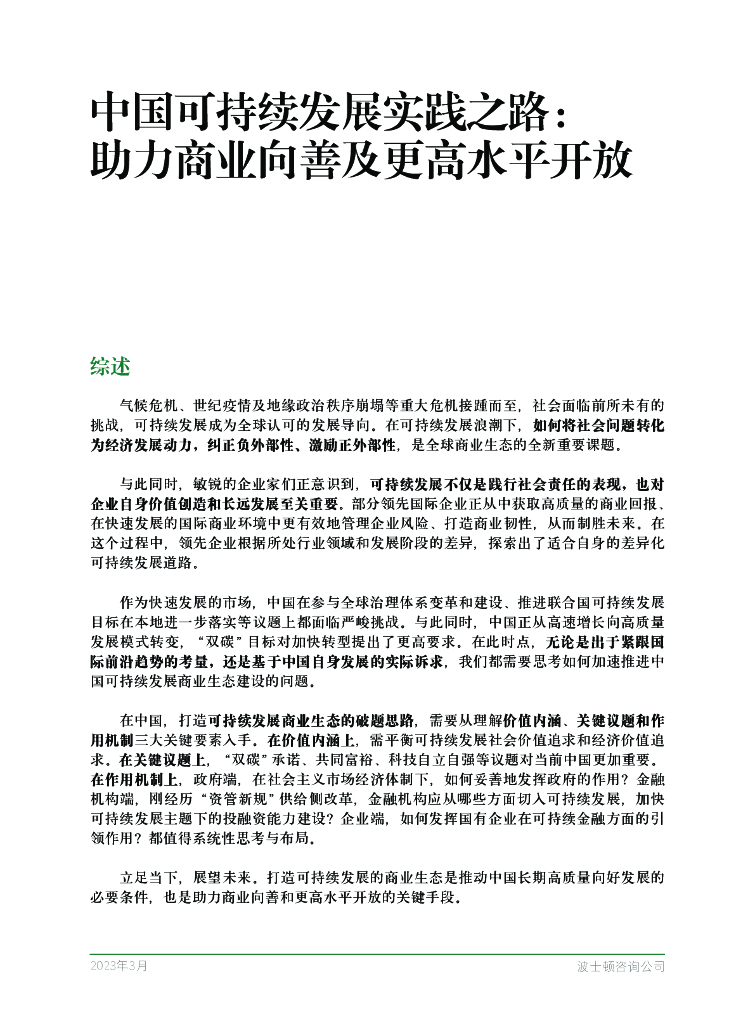 中国可持续发展实践之路：
助力商业向善及更高水平开放

综述

气候危机、世纪疫情及地缘政治秩序崩塌等重大危机接踵而至，社会面临前所未有的挑战，可持续发展成为全球认可的发展导向。在可持续发展浪潮下，如何将社会问题转化为经济发展动力，纠正负外部性、激励正外部性，是全球商业生态的全新重要课题。

与此同时，敏锐的企业家们正意识到，可持续发展不仅是践行社会责任的表现，也对企业自身价值创造和长远发展至关重要。部分领先国际企业正从中获取高质量的商业回报、在快速发展的国际商业环境中更有效地管理企业风险、打造商业韧性，从而制胜未来。在这个过程中，领先企业根据所处行业领域和发展阶段的差异，探索出了适合自身的差异化可持续发展道路。

作为快速发展的市场，中国在参与全球治理体系变革和建设、推进联合国可持续发展目标在本地进一步落实等议题上都面临严峻挑战。与此同时，中国正从高速增长向高质量发展模式转变，“双碳”目标对加快转型提出了更高要求。在此时点，无论是出于紧跟国际前沿趋势的考量，还是基于中国自身发展的实际诉求，我们都需要思考如何加速推进中国可持续发展商业生态建设的问题。

在中国，打造可持续发展商业生态的破题思路，需要从理解价值内涵、关键议题和作用机制三大关键要素入手。在价值内涵上，需平衡可持续发展社会价值追求和经济价值追求。在关键议题上，“双碳”承诺、共同富裕、科技自立自强等议题对当前中国更加重要。在作用机制上，政府端，在社会主义市场经济体制下，如何妥善地发挥政府的作用？金融机构端，刚经历“资管新规”供给侧改革，金融机构应从哪些方面切入可持续发展，加快可持续发展主题下的投融资能力建设？企业端，如何发挥国有企业在可持续金融方面的引领作用？都值得系统性思考与布局。

立足当下，展望未来，打造可持续发展的商业生态是推动中国长期高质量向好发展的必要条件，也是助力商业向善和更高水平开放的关键手段。

2023年3月

波士顿咨询公司